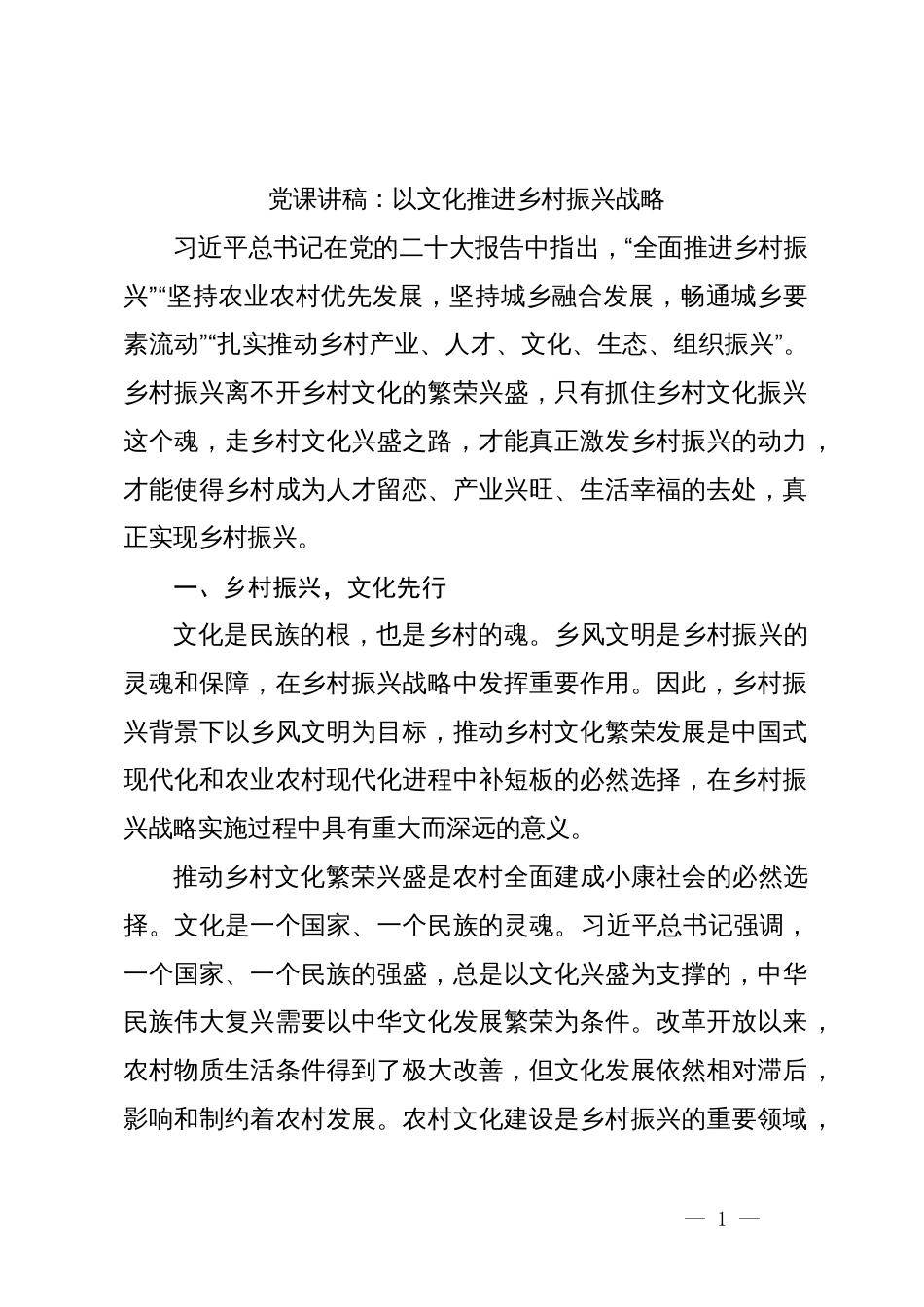 党课讲稿：以文化推进乡村振兴战略

习近平总书记在党的二十大报告中指出，“全面推进乡村振兴”“坚持农业农村优先发展，坚持城乡融合发展，畅通城乡要素流动”“扎实推动乡村产业、人才、文化、生态、组织振兴”。乡村振兴离不开乡村文化的繁荣兴盛，只有抓住乡村文化振兴这个魂，走乡村文化兴盛之路，才能真正激发乡村振兴的动力，才能使得乡村成为人才留恋、产业兴旺、生活幸福的去处，真正实现乡村振兴。

一、乡村振兴，文化先行

文化是民族的根，也是乡村的魂。乡风文明是乡村振兴的灵魂和保障，在乡村振兴战略中发挥重要作用。因此，乡村振兴背景下以乡风文明为目标，推动乡村文化繁荣发展是中国式现代化和农业农村现代化进程中补短板的必然选择，在乡村振兴战略实施过程中具有重大而深远的意义。

推动乡村文化繁荣兴盛是农村全面建成小康社会的必然选择。文化是一个国家、一个民族的灵魂。习近平总书记强调，一个国家、一个民族的强盛，总是以文化兴盛为支撑的，中华民族伟大复兴需要以中华文化发展繁荣为条件。改革开放以来，农村物质生活条件得到了极大改善，但文化发展依然相对滞后，影响和制约着农村发展。农村文化建设是乡村振兴的重要领域，

— 1 —